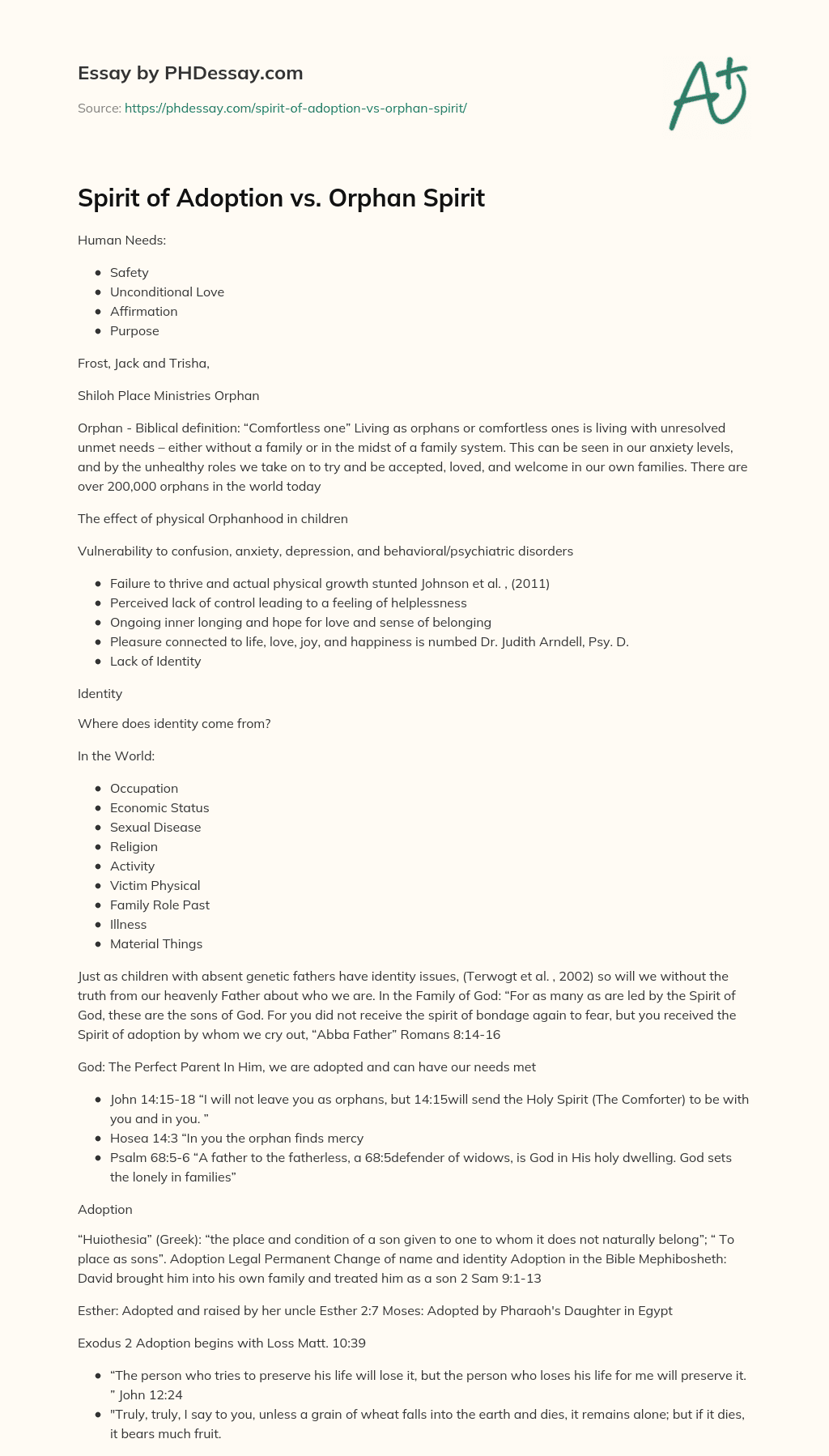 Essay by PHDessay.com

Source: https://phdessay.com/spirit-of-adoption-vs-orphan-spirit/

A+

Spirit of Adoption vs. Orphan Spirit

Human Needs:

- Safety
- Unconditional Love
- Affirmation
- Purpose

Frost, Jack and Trisha,

Shiloh Place Ministries Orphan

Orphan - Biblical definition: “Comfortless one” Living as orphans or comfortless ones is living with unresolved unmet needs – either without a family or in the midst of a family system. This can be seen in our anxiety levels, and by the unhealthy roles we take on to try and be accepted, loved, and welcome in our own families. There are over 200,000 orphans in the world today

The effect of physical Orphanhood in children

Vulnerability to confusion, anxiety, depression, and behavioral/psychiatric disorders

- Failure to thrive and actual physical growth stunted Johnson et al. , (2011)
- Perceived lack of control leading to a feeling of helplessness
- Ongoing inner longing and hope for love and sense of belonging
- Pleasure connected to life, love, joy, and happiness is numbed Dr. Judith Arndell, Psy. D.
- Lack of Identity

Identity

Where does identity come from?

In the World:

- Occupation
- Economic Status
- Sexual Disease
- Religion
- Activity
- Victim Physical
- Family Role Past
- Illness
- Material Things

Just as children with absent genetic fathers have identity issues, (Terwogt et al. , 2002) so will we without the truth from our heavenly Father about who we are. In the Family of God: “For as many as are led by the Spirit of God, these are the sons of God. For you did not receive the spirit of bondage again to fear, but you received the Spirit of adoption by whom we cry out, “Abba Father” Romans 8:14-16

God: The Perfect Parent In Him, we are adopted and can have our needs met

- John 14:15-18 “I will not leave you as orphans, but 14:15will send the Holy Spirit (The Comforter) to be with you and in you. ”
- Hosea 14:3 “In you the orphan finds mercy
- Psalm 68:5-6 “A father to the fatherless, a 68:5defender of widows, is God in His holy dwelling. God sets the lonely in families”

Adoption

“Huiothesia” (Greek): “the place and condition of a son given to one to whom it does not naturally belong”; “ To place as sons”. Adoption Legal Permanent Change of name and identity Adoption in the Bible Mephibosheth: David brought him into his own family and treated him as a son 2 Sam 9:1-13

Esther: Adopted and raised by her uncle Esther 2:7 Moses: Adopted by Pharaoh's Daughter in Egypt

Exodus 2 Adoption begins with Loss Matt. 10:39

- “The person who tries to preserve his life will lose it, but the person who loses his life for me will preserve it. ” John 12:24
- "Truly, truly, I say to you, unless a grain of wheat falls into the earth and dies, it remains alone; but if it dies, it bears much fruit.